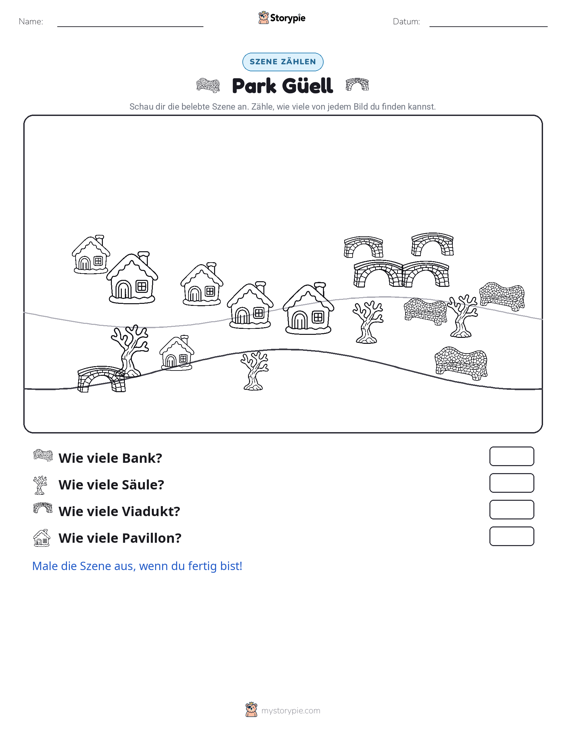 Name: ____ Storypie Datum: ____

SZENE ZÄHLEN

Park Güell

Schau dir die belebte Szene an. Zähle, wie viele von jedem Bild du finden kannst.

Wie viele Bank?

Wie viele Säule?

Wie viele Viadukt?

Wie viele Pavillon?

Male die Szene aus, wenn du fertig bist!

mystorypie.com